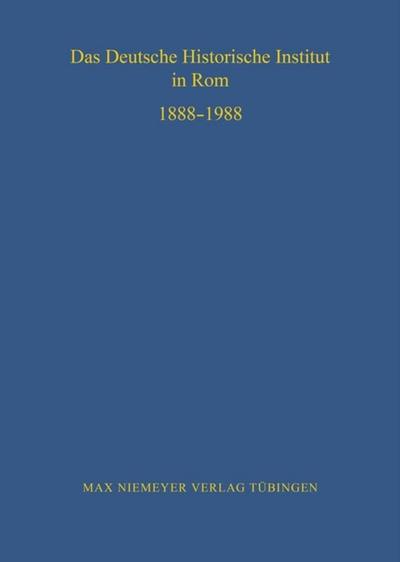 Das Deutsche Historische Institut in Rom

1888-1988

MAX NIEMEYER VERLAG TÜBINGEN